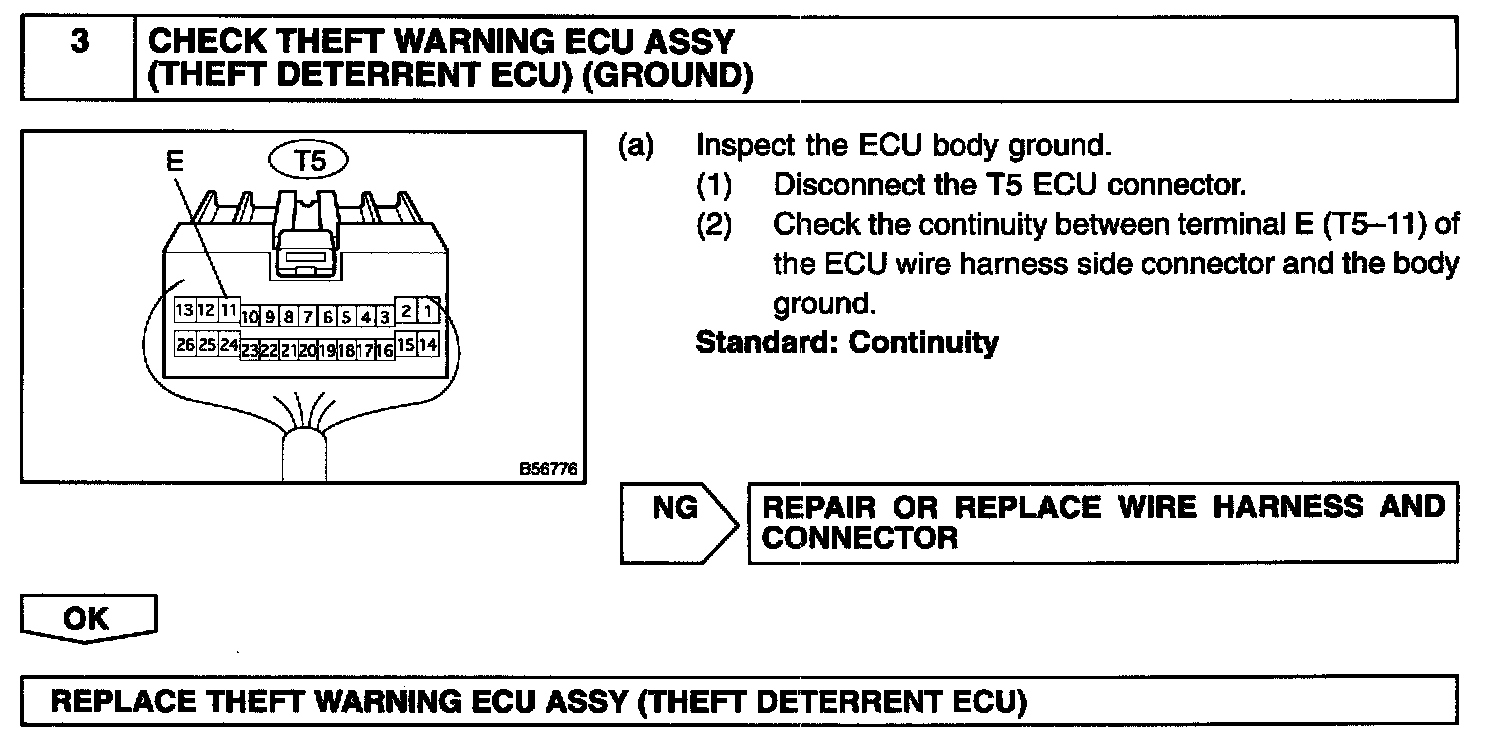 3 CHECK THEFT WARNING ECU ASSY (THEFT DETERRENT ECU) (GROUND)

E
T5
13 12 11 10 9 8 7 6 5 4 3 2 1
26 25 24 23 22 21 20 19 18 17 16 15 14
B56776

(a) Inspect the ECU body ground.
(1) Disconnect the T5 ECU connector.
(2) Check the continuity between terminal E (T5–11) of the ECU wire harness side connector and the body ground.
Standard: Continuity

NG

REPAIR OR REPLACE WIRE HARNESS AND CONNECTOR

OK

REPLACE THEFT WARNING ECU ASSY (THEFT DETERRENT ECU)